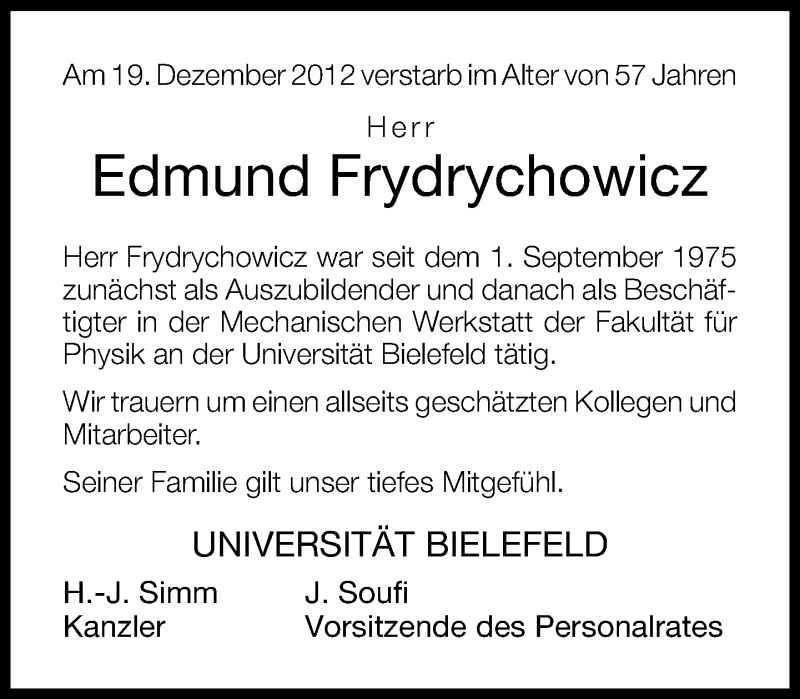 Am 19. Dezember 2012 verstarb im Alter von 57 Jahren

Herr

Edmund Frydrychowicz

Herr Frydrychowicz war seit dem 1. September 1975 zunächst als Auszubildender und danach als Beschäftigter in der Mechanischen Werkstatt der Fakultät für Physik an der Universität Bielefeld tätig.

Wir trauern um einen allseits geschätzten Kollegen und Mitarbeiter.

Seiner Familie gilt unser tiefes Mitgefühl.

UNIVERSITÄT BIELEFELD

H.-J. Simm
Kanzler

J. Soufi
Vorsitzende des Personalrates